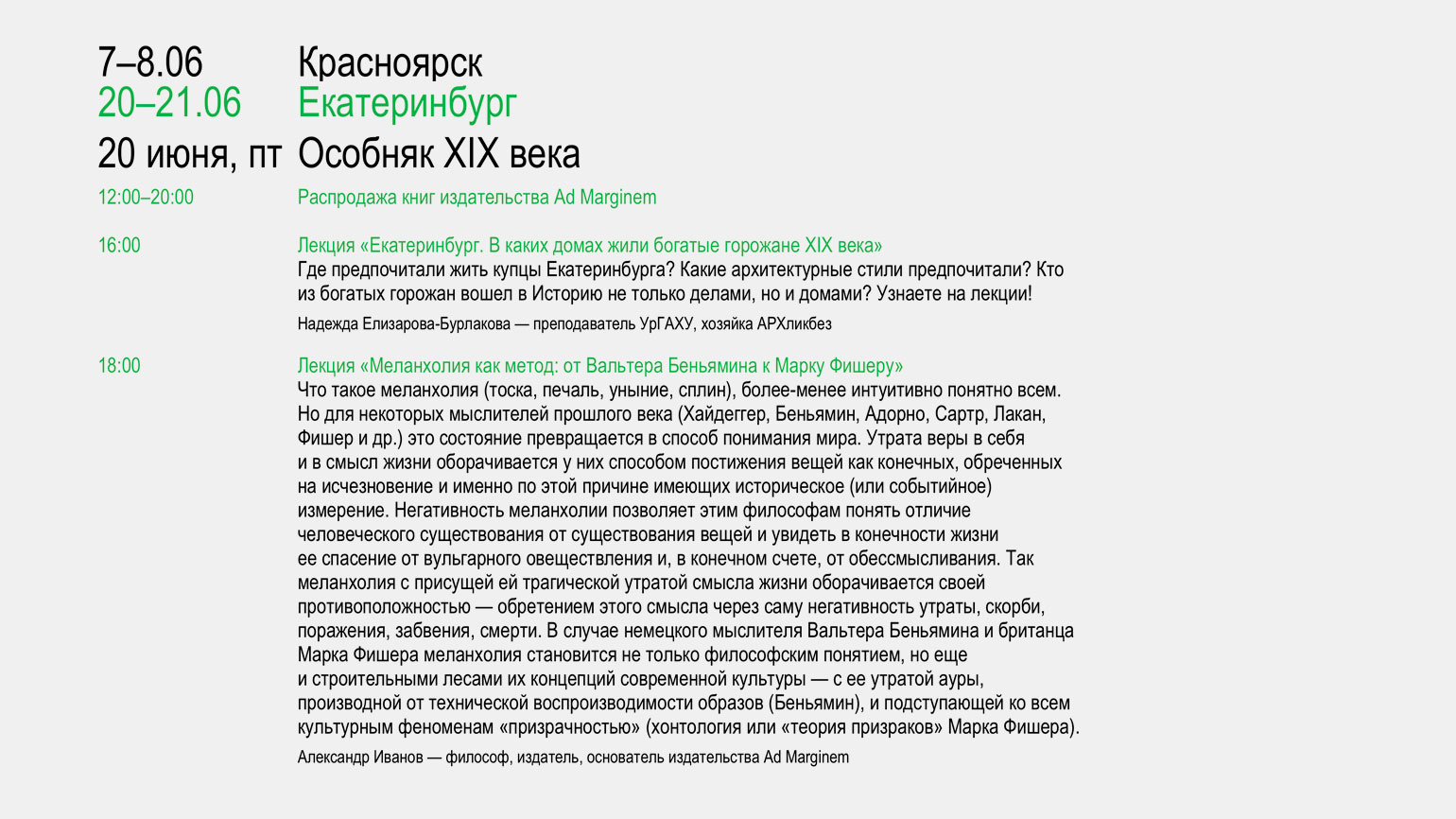 7–8.06 Красноярск
20–21.06 Екатеринбург
20 июня, пт Особняк XIX века

12:00–20:00 Распродажа книг издательства Ad Marginem

16:00 Лекция «Екатеринбург. В каких домах жили богатые горожане XIX века»
Где предпочитали жить купцы Екатеринбурга? Какие архитектурные стили предпочитали? Кто из богатых горожан вошел в Историю не только делами, но и домами? Узнаете на лекции!

Надежда Елизарова-Бурлакова — преподаватель УрГАХУ, хозяйка АРХликбез

18:00 Лекция «Меланхолия как метод: от Вальтера Беньямина к Марку Фишеру»
Что такое меланхолия (тоска, печаль, уныние, сплин), более-менее интуитивно понятно всем. Но для некоторых мыслителей прошлого века (Хайдеггер, Беньямин, Адорно, Сартр, Лакан, Фишер и др.) это состояние превращается в способ понимания мира. Утрата веры в себя и в смысл жизни оборачивается у них способом постижения вещей как конечных, обреченных на исчезновение и именно по этой причине имеющих историческое (или событийное) измерение. Негативность меланхолии позволяет этим философам понять отличие человеческого существования от существования вещей и увидеть в конечности жизни ее спасение от вульгарного овеществления и, в конечном счете, от обессмысливания. Так меланхолия с присущей ей трагической утратой смысла жизни оборачивается своей противоположностью — обретением этого смысла через саму негативность утраты, скорби, поражения, забвения, смерти. В случае немецкого мыслителя Вальтера Беньямина и британца Марка Фишера меланхолия становится не только философским понятием, но еще и строительными лесами их концепций современной культуры — с ее утратой ауры, производной от технической воспроизводимости образов (Беньямин), и подступающей ко всем культурным феноменам «призрачностью» (хонтология или «теория призраков» Марка Фишера).

Александр Иванов — философ, издатель, основатель издательства Ad Marginem